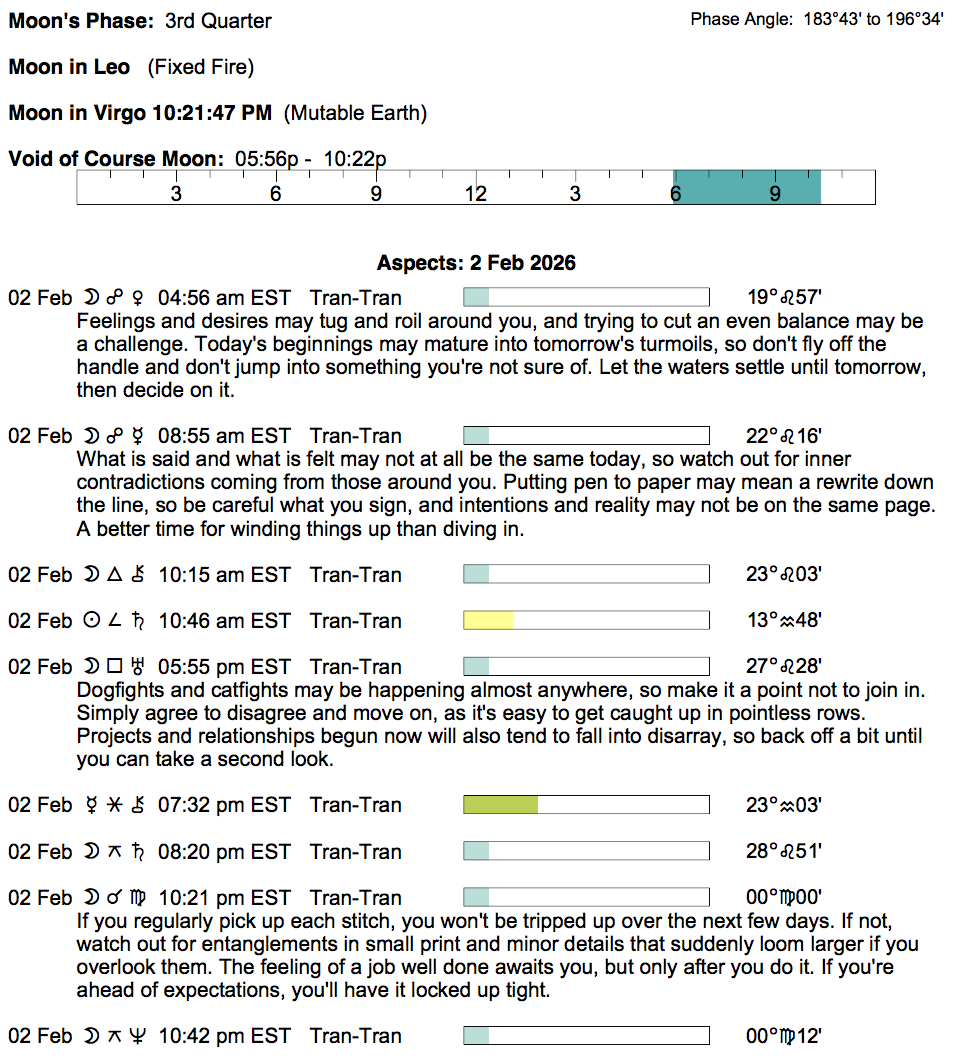 Moon's Phase: 3rd Quarter

Phase Angle: 183°43' to 196°34'

Moon in Leo (Fixed Fire)

Moon in Virgo 10:21:47 PM (Mutable Earth)

Void of Course Moon: 05:56p - 10:22p

3 6 9 12 3 6 9

Aspects: 2 Feb 2026

02 Feb ☽ ☍ ♀ 04:56 am EST Tran-Tran 19°♌57'
Feelings and desires may tug and roil around you, and trying to cut an even balance may be a challenge. Today's beginnings may mature into tomorrow's turmoils, so don't fly off the handle and don't jump into something you're not sure of. Let the waters settle until tomorrow, then decide on it.

02 Feb ☽ ☍ ☿ 08:55 am EST Tran-Tran 22°♌16'
What is said and what is felt may not at all be the same today, so watch out for inner contradictions coming from those around you. Putting pen to paper may mean a rewrite down the line, so be careful what you sign, and intentions and reality may not be on the same page. A better time for winding things up than diving in.

02 Feb ☽ △ ⚷ 10:15 am EST Tran-Tran 23°♌03'

02 Feb ☉ ∠ ♄ 10:46 am EST Tran-Tran 13°♒48'

02 Feb ☽ □ ♅ 05:55 pm EST Tran-Tran 27°♌28'
Dogfights and catfights may be happening almost anywhere, so make it a point not to join in. Simply agree to disagree and move on, as it's easy to get caught up in pointless rows. Projects and relationships begun now will also tend to fall into disarray, so back off a bit until you can take a second look.

02 Feb ☿ ⚹ ⚷ 07:32 pm EST Tran-Tran 23°♒03'

02 Feb ☽ ⚻ ♄ 08:20 pm EST Tran-Tran 28°♌51'

02 Feb ☽ ☌ ♍ 10:21 pm EST Tran-Tran 00°♍00'
If you regularly pick up each stitch, you won't be tripped up over the next few days. If not, watch out for entanglements in small print and minor details that suddenly loom larger if you overlook them. The feeling of a job well done awaits you, but only after you do it. If you're ahead of expectations, you'll have it locked up tight.

02 Feb ☽ ⚻ ♆ 10:42 pm EST Tran-Tran 00°♍12'